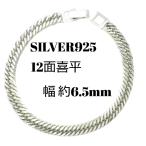 SILVER925
12面喜平
幅 約6.5mm